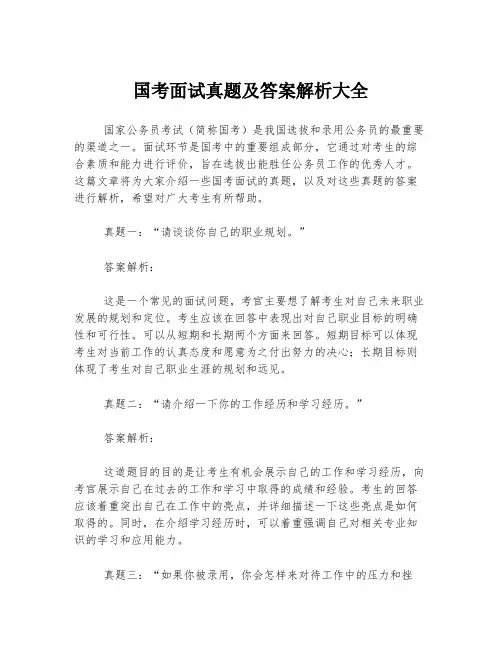 国考面试真题及答案解析大全

国家公务员考试（简称国考）是我国选拔和录用公务员的最重要的渠道之一。面试环节是国考中的重要组成部分，它通过对考生的综合素质和能力进行评价，旨在选拔出能胜任公务员工作的优秀人才。这篇文章将为大家介绍一些国考面试的真题，以及对这些真题的答案进行解析，希望对广大考生有所帮助。

真题一：“请谈谈你自己的职业规划。”

答案解析：

这是一个常见的面试问题，考官主要想了解考生对自己未来职业发展的规划和定位。考生应该在回答中表现出对自己职业目标的明确性和可行性。可以从短期和长期两个方面来回答。短期目标可以体现考生对当前工作的认真态度和愿意为之付出努力的决心；长期目标则体现了考生对自己职业生涯的规划和远见。

真题二：“请介绍一下你的工作经历和学习经历。”

答案解析：

这道题目的目的是让考生有机会展示自己的工作和学习经历，向考官展示自己在过去的工作和学习中取得的成绩和经验。考生的回答应该着重突出自己在工作中的亮点，并详细描述一下这些亮点是如何取得的。同时，在介绍学习经历时，可以着重强调自己对相关专业知识的学习和应用能力。

真题三：“如果你被录用，你会怎样来对待工作中的压力和挫